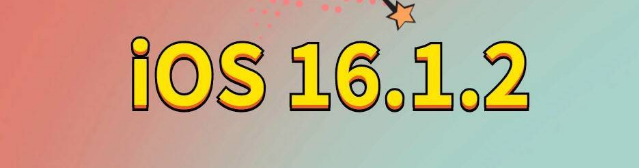 iOS 16.1.2